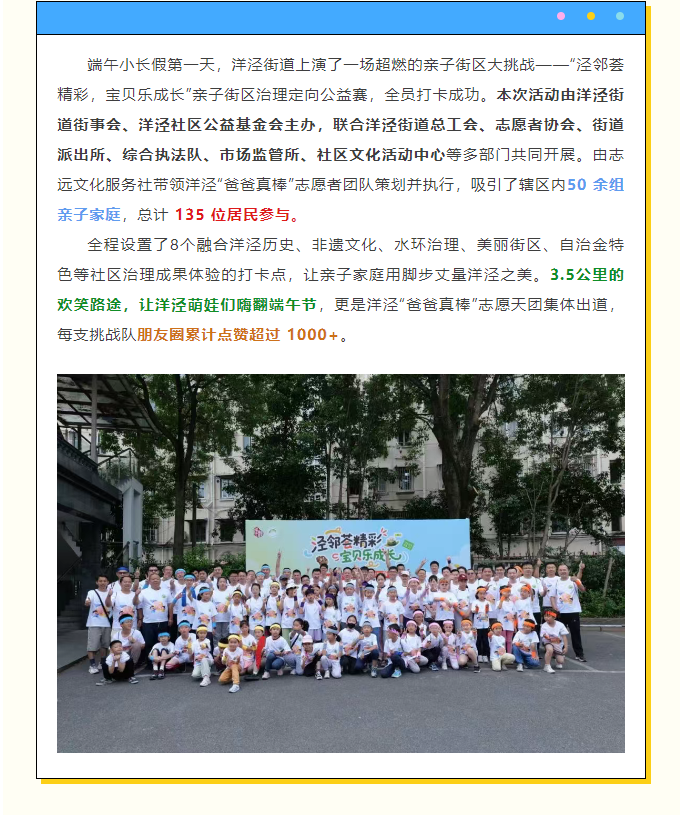 端午小长假第一天，洋泾街道上演了一场超燃的亲子街区大挑战——“泾邻荟精彩，宝贝乐成长”亲子街区治理定向公益赛，全员打卡成功。本次活动由洋泾街道街事会、洋泾社区公益基金会主办，联合洋泾街道总工会、志愿者协会、街道派出所、综合执法队、市场监管所、社区文化活动中心等多部门共同开展。由志远文化服务社带领洋泾“爸爸真棒”志愿者团队策划并执行，吸引了辖区内50余组亲子家庭，总计135位居民参与。

全程设置了8个融合洋泾历史、非遗文化、水环治理、美丽街区、自治金特色等社区治理成果体验的打卡点，让亲子家庭用脚步丈量洋泾之美。3.5公里的欢笑路途，让洋泾萌娃们嗨翻端午节，更是洋泾“爸爸真棒”志愿天团集体出道，每支挑战队朋友圈累计点赞超过1000+。

泾邻荟精彩
宝贝乐成长